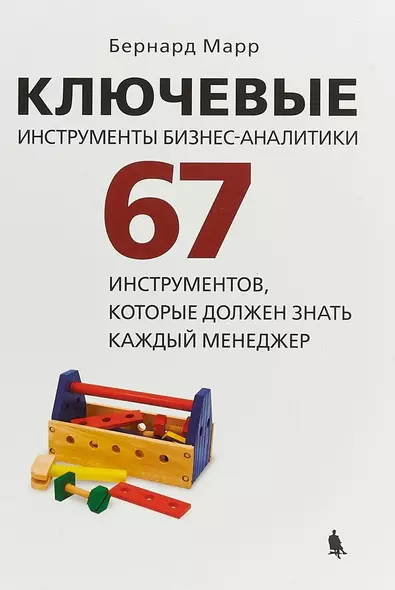 Бернард Марр

КЛЮЧЕВЫЕ

ИНСТРУМЕНТЫ БИЗНЕС-АНАЛИТИКИ

67

ИНСТРУМЕНТОВ, КОТОРЫЕ ДОЛЖЕН ЗНАТЬ КАЖДЫЙ МЕНЕДЖЕР